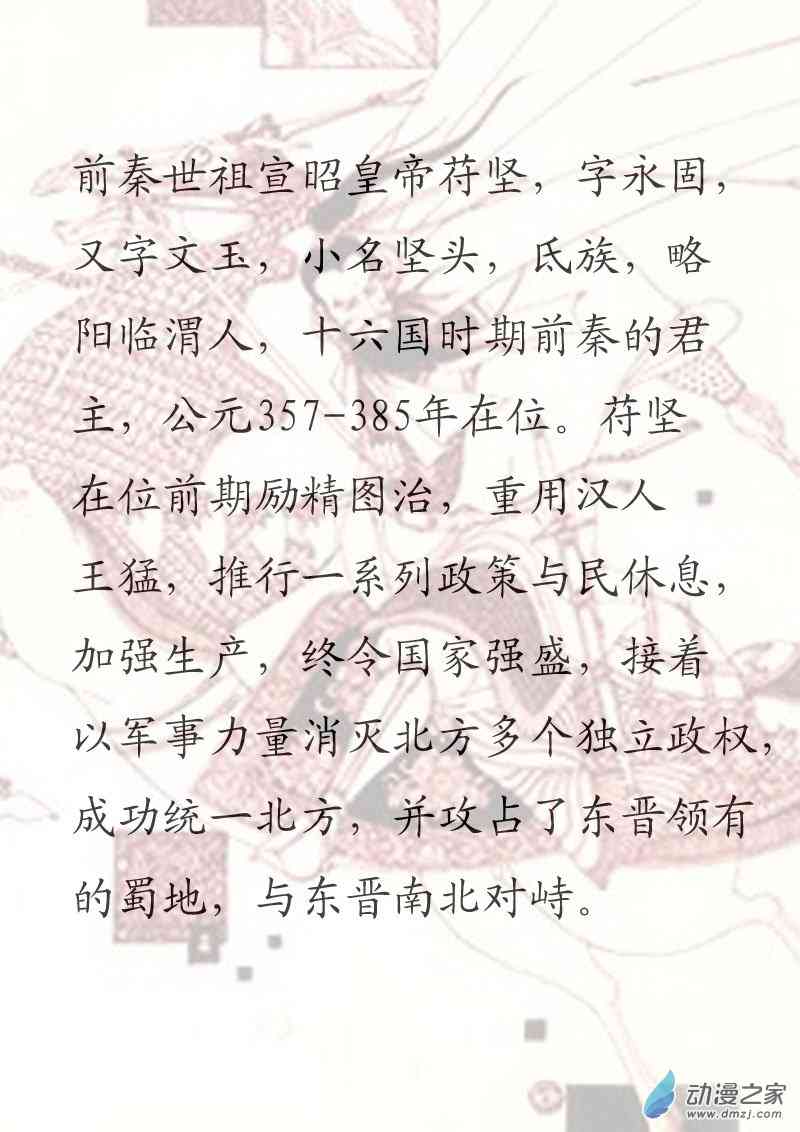 前秦世祖宣昭皇帝苻坚，字永固，又字文玉，小名坚头，氐族，略阳临渭人，十六国时期前秦的君主，公元357-385年在位。苻坚在位前期励精图治，重用汉人王猛，推行一系列政策与民休息，加强生产，终令国家强盛，接着以军事力量消灭北方多个独立政权，成功统一北方，并攻占了东晋领有的蜀地，与东晋南北对峙。

动漫之家
www.dmzj.com